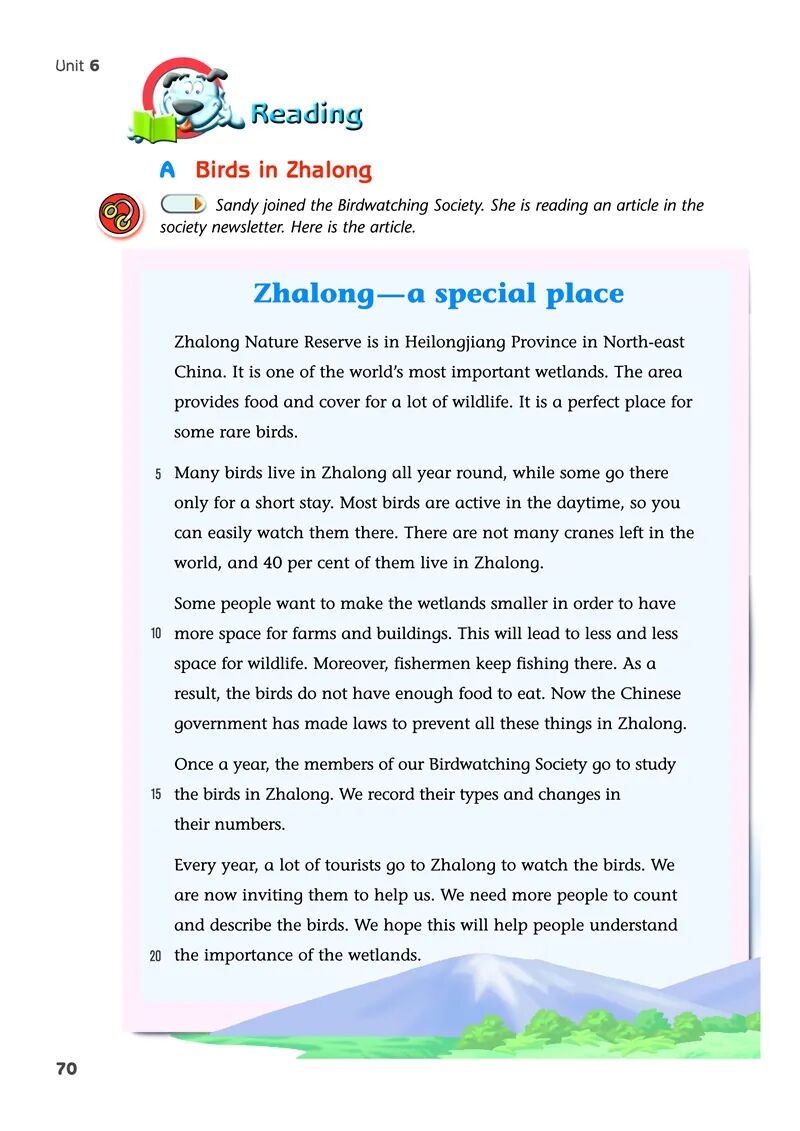 Unit 6

Reading

A Birds in Zhalong

Sandy joined the Birdwatching Society. She is reading an article in the society newsletter. Here is the article.

Zhalong—a special place

Zhalong Nature Reserve is in Heilongjiang Province in North-east China. It is one of the world's most important wetlands. The area provides food and cover for a lot of wildlife. It is a perfect place for some rare birds.

5 Many birds live in Zhalong all year round, while some go there only for a short stay. Most birds are active in the daytime, so you can easily watch them there. There are not many cranes left in the world, and 40 per cent of them live in Zhalong.

Some people want to make the wetlands smaller in order to have 10 more space for farms and buildings. This will lead to less and less space for wildlife. Moreover, fishermen keep fishing there. As a result, the birds do not have enough food to eat. Now the Chinese government has made laws to prevent all these things in Zhalong.

Once a year, the members of our Birdwatching Society go to study 15 the birds in Zhalong. We record their types and changes in their numbers.

Every year, a lot of tourists go to Zhalong to watch the birds. We are now inviting them to help us. We need more people to count and describe the birds. We hope this will help people understand 20 the importance of the wetlands.

70